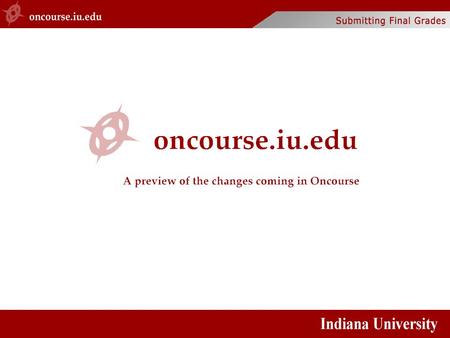 oncourse.iu.edu

Submitting Final Grades

oncourse.iu.edu

A preview of the changes coming in Oncourse

Indiana University